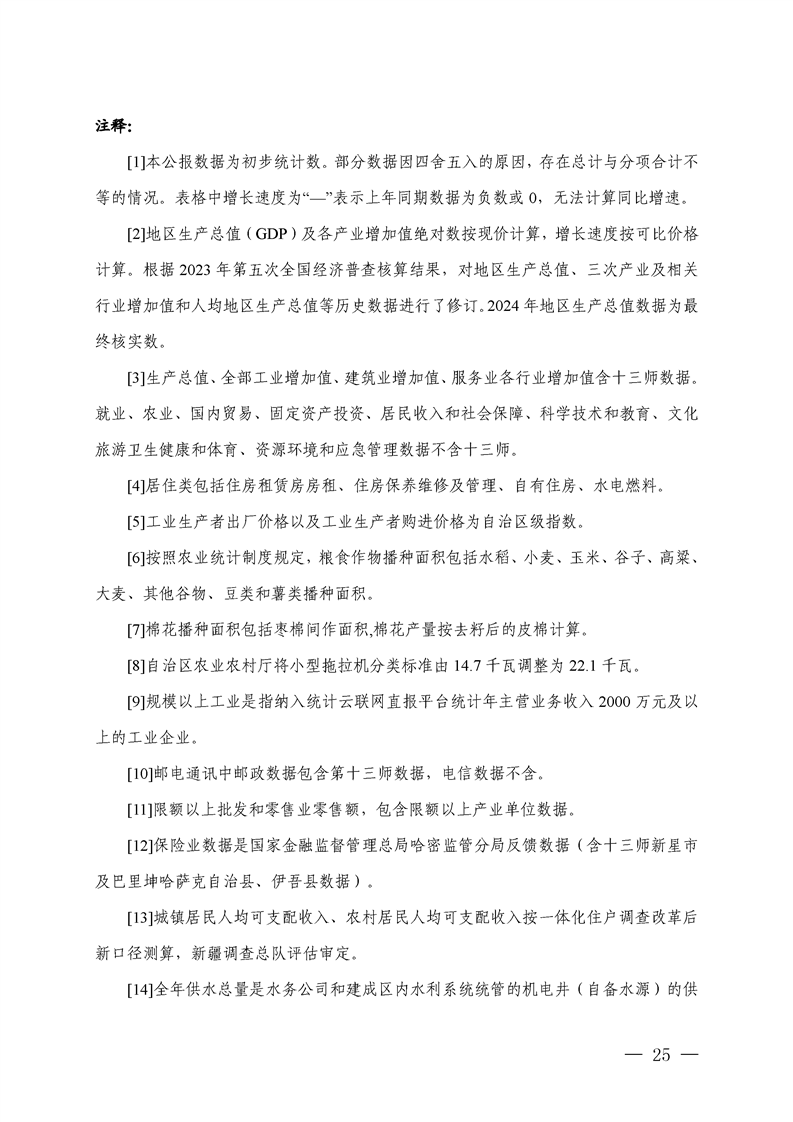 注释:

[1]本公报数据为初步统计数。部分数据因四舍五入的原因,存在总计与分项合计不等的情况。表格中增长速度为“—”表示上年同期数据为负数或 0,无法计算同比增速。

[2]地区生产总值(GDP)及各产业增加值绝对数按现价计算,增长速度按可比价格计算。根据 2023 年第五次全国经济普查核算结果,对地区生产总值、三次产业及相关行业增加值和人均地区生产总值等历史数据进行了修订。2024 年地区生产总值数据为最终核实数。

[3]生产总值、全部工业增加值、建筑业增加值、服务业各行业增加值含十三师数据。就业、农业、国内贸易、固定资产投资、居民收入和社会保障、科学技术和教育、文化旅游卫生健康和体育、资源环境和应急管理数据不含十三师。

[4]居住类包括住房租赁房房租、住房保养维修及管理、自有住房、水电燃料。

[5]工业生产者出厂价格以及工业生产者购进价格为自治区级指数。

[6]按照农业统计制度规定,粮食作物播种面积包括水稻、小麦、玉米、谷子、高粱、大麦、其他谷物、豆类和薯类播种面积。

[7]棉花播种面积包括枣棉间作面积,棉花产量按去籽后的皮棉计算。

[8]自治区农业农村厅将小型拖拉机分类标准由 14.7 千瓦调整为 22.1 千瓦。

[9]规模以上工业是指纳入统计云联网直报平台统计年主营业务收入 2000 万元及以上的工业企业。

[10]邮电通讯中邮政数据包含第十三师数据,电信数据不含。

[11]限额以上批发和零售业零售额,包含限额以上产业单位数据。

[12]保险业数据是国家金融监督管理总局哈密监管分局反馈数据(含十三师新星市及巴里坤哈萨克自治县、伊吾县数据)。

[13]城镇居民人均可支配收入、农村居民人均可支配收入按一体化住户调查改革后新口径测算,新疆调查总队评估审定。

[14]全年供水总量是水务公司和建成区内水利系统统管的机电井(自备水源)的供

— 25 —